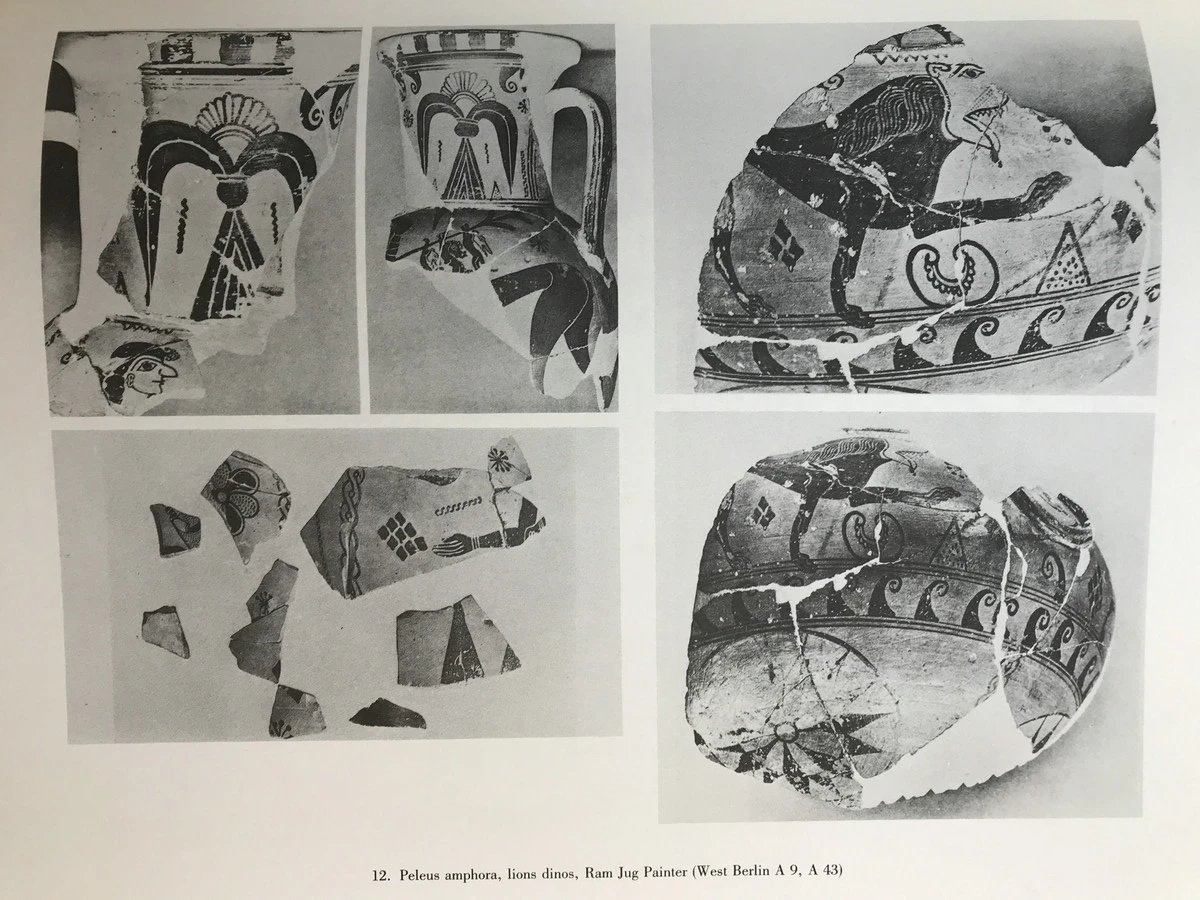 12. Peleus amphora, lions dinos, Ram Jug Painter (West Berlin A 9, A 43)